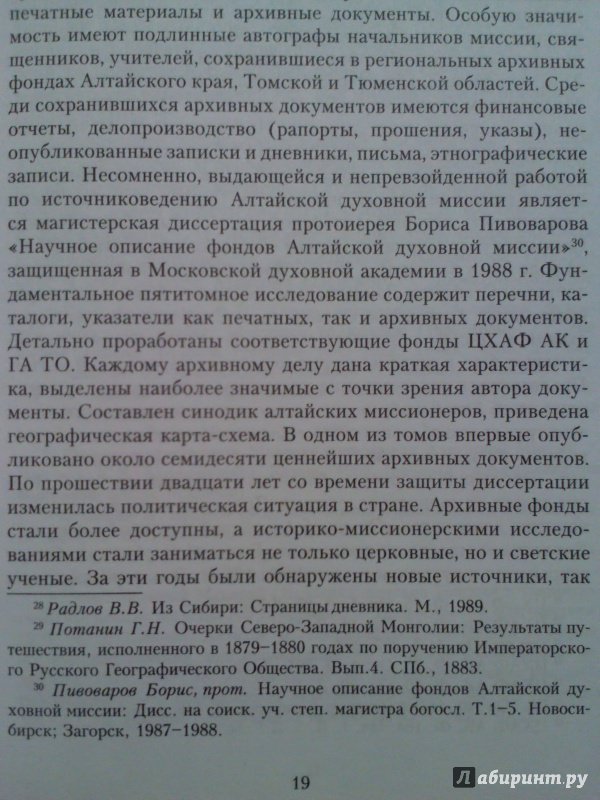 печатные материалы и архивные документы. Особую значимость имеют подлинные автографы начальников миссии, священников, учителей, сохранившиеся в региональных архивных фондах Алтайского края, Томской и Тюменской областей. Среди сохранившихся архивных документов имеются финансовые отчеты, делопроизводство (рапорты, прошения, указы), неопубликованные записки и дневники, письма, этнографические записи. Несомненно, выдающейся и непревзойденной работой по источниковедению Алтайской духовной миссии является магистерская диссертация протоиерея Бориса Пивоварова «Научное описание фондов Алтайской духовной миссии»$^{30}$, защищенная в Московской духовной академии в 1988 г. Фундаментальное пятитомное исследование содержит перечни, каталоги, указатели как печатных, так и архивных документов. Детально проработаны соответствующие фонды ЦХАФ АК и ГА ТО. Каждому архивному делу дана краткая характеристика, выделены наиболее значимые с точки зрения автора документы. Составлен синодик алтайских миссионеров, приведена географическая карта-схема. В одном из томов впервые опубликовано около семидесяти ценнейших архивных документов. По прошествии двадцати лет со времени защиты диссертации изменилась политическая ситуация в стране. Архивные фонды стали более доступны, а историко-миссионерскими исследованиями стали заниматься не только церковные, но и светские ученые. За эти годы были обнаружены новые источники, так

$^{28}$ Радлов В.В. Из Сибири: Страницы дневника. М., 1989.
$^{29}$ Потанин Г.Н. Очерки Северо-Западной Монголии: Результаты путешествия, исполненного в 1879–1880 годах по поручению Императорского Русского Географического Общества. Вып.4. СПб., 1883.
$^{30}$ Пивоваров Борис, прот. Научное описание фондов Алтайской духовной миссии: Дисс. на соиск. уч. степ. магистра богосл. Т.1–5. Новосибирск; Загорск, 1987–1988.

19

Лабиринт.ру